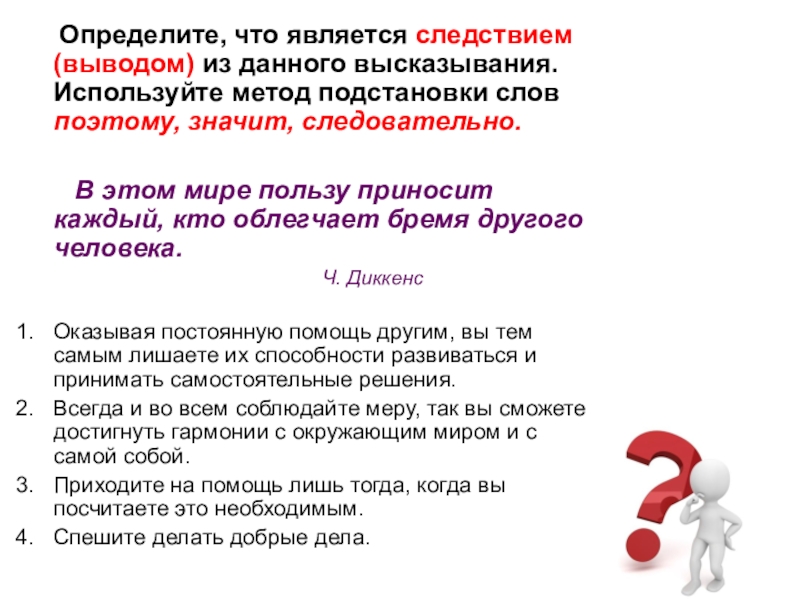 Определите, что является следствием (выводом) из данного высказывания. Используйте метод подстановки слов поэтому, значит, следовательно.

В этом мире пользу приносит каждый, кто облегчает бремя другого человека.

Ч. Диккенс

1. Оказывая постоянную помощь другим, вы тем самым лишаете их способности развиваться и принимать самостоятельные решения.
2. Всегда и во всем соблюдайте меру, так вы сможете достигнуть гармонии с окружающим миром и с самой собой.
3. Приходите на помощь лишь тогда, когда вы посчитаете это необходимым.
4. Спешите делать добрые дела.